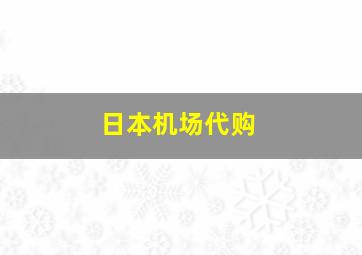 日本机场代购